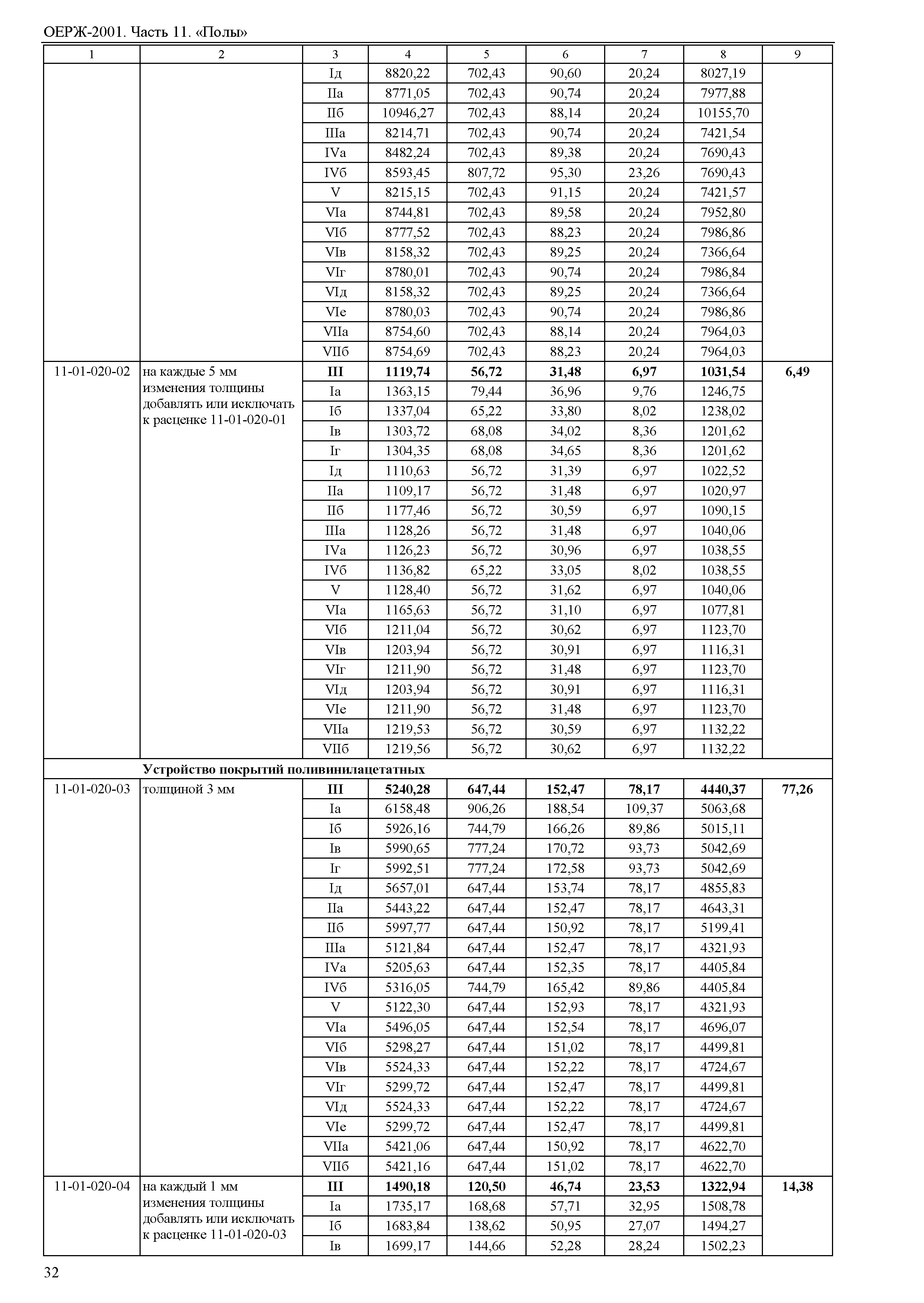 ОЕРЖ-2001. Часть 11. «Полы»

| 1 | 2 | 3 | 4 | 5 | 6 | 7 | 8 | 9 |
|---|---|---|---|---|---|---|---|---|
| | | Iд | 8820,22 | 702,43 | 90,60 | 20,24 | 8027,19 | |
| | | IIа | 8771,05 | 702,43 | 90,74 | 20,24 | 7977,88 | |
| | | IIб | 10946,27 | 702,43 | 88,14 | 20,24 | 10155,70 | |
| | | IIIа | 8214,71 | 702,43 | 90,74 | 20,24 | 7421,54 | |
| | | IVа | 8482,24 | 702,43 | 89,38 | 20,24 | 7690,43 | |
| | | IVб | 8593,45 | 807,72 | 95,30 | 23,26 | 7690,43 | |
| | | V | 8215,15 | 702,43 | 91,15 | 20,24 | 7421,57 | |
| | | VIа | 8744,81 | 702,43 | 89,58 | 20,24 | 7952,80 | |
| | | VIб | 8777,52 | 702,43 | 88,23 | 20,24 | 7986,86 | |
| | | VIв | 8158,32 | 702,43 | 89,25 | 20,24 | 7366,64 | |
| | | VIг | 8780,01 | 702,43 | 90,74 | 20,24 | 7986,84 | |
| | | VIд | 8158,32 | 702,43 | 89,25 | 20,24 | 7366,64 | |
| | | VIе | 8780,03 | 702,43 | 90,74 | 20,24 | 7986,86 | |
| | | VIIа | 8754,60 | 702,43 | 88,14 | 20,24 | 7964,03 | |
| | | VIIб | 8754,69 | 702,43 | 88,23 | 20,24 | 7964,03 | |
| 11-01-020-02 | на каждые 5 мм изменения толщины добавлять или исключать к расценке 11-01-020-01 | **III** | **1119,74** | **56,72** | **31,48** | **6,97** | **1031,54** | **6,49** |
| | | Iа | 1363,15 | 79,44 | 36,96 | 9,76 | 1246,75 | |
| | | Iб | 1337,04 | 65,22 | 33,80 | 8,02 | 1238,02 | |
| | | Iв | 1303,72 | 68,08 | 34,02 | 8,36 | 1201,62 | |
| | | Iг | 1304,35 | 68,08 | 34,65 | 8,36 | 1201,62 | |
| | | Iд | 1110,63 | 56,72 | 31,39 | 6,97 | 1022,52 | |
| | | IIа | 1109,17 | 56,72 | 31,48 | 6,97 | 1020,97 | |
| | | IIб | 1177,46 | 56,72 | 30,59 | 6,97 | 1090,15 | |
| | | IIIа | 1128,26 | 56,72 | 31,48 | 6,97 | 1040,06 | |
| | | IVа | 1126,23 | 56,72 | 30,96 | 6,97 | 1038,55 | |
| | | IVб | 1136,82 | 65,22 | 33,05 | 8,02 | 1038,55 | |
| | | V | 1128,40 | 56,72 | 31,62 | 6,97 | 1040,06 | |
| | | VIа | 1165,63 | 56,72 | 31,10 | 6,97 | 1077,81 | |
| | | VIб | 1211,04 | 56,72 | 30,62 | 6,97 | 1123,70 | |
| | | VIв | 1203,94 | 56,72 | 30,91 | 6,97 | 1116,31 | |
| | | VIг | 1211,90 | 56,72 | 31,48 | 6,97 | 1123,70 | |
| | | VIд | 1203,94 | 56,72 | 30,91 | 6,97 | 1116,31 | |
| | | VIе | 1211,90 | 56,72 | 31,48 | 6,97 | 1123,70 | |
| | | VIIа | 1219,53 | 56,72 | 30,59 | 6,97 | 1132,22 | |
| | | VIIб | 1219,56 | 56,72 | 30,62 | 6,97 | 1132,22 | |
| | **Устройство покрытий поливинилацетатных** | | | | | | | |
| 11-01-020-03 | толщиной 3 мм | **III** | **5240,28** | **647,44** | **152,47** | **78,17** | **4440,37** | **77,26** |
| | | Iа | 6158,48 | 906,26 | 188,54 | 109,37 | 5063,68 | |
| | | Iб | 5926,16 | 744,79 | 166,26 | 89,86 | 5015,11 | |
| | | Iв | 5990,65 | 777,24 | 170,72 | 93,73 | 5042,69 | |
| | | Iг | 5992,51 | 777,24 | 172,58 | 93,73 | 5042,69 | |
| | | Iд | 5657,01 | 647,44 | 153,74 | 78,17 | 4855,83 | |
| | | IIа | 5443,22 | 647,44 | 152,47 | 78,17 | 4643,31 | |
| | | IIб | 5997,77 | 647,44 | 150,92 | 78,17 | 5199,41 | |
| | | IIIа | 5121,84 | 647,44 | 152,47 | 78,17 | 4321,93 | |
| | | IVа | 5205,63 | 647,44 | 152,35 | 78,17 | 4405,84 | |
| | | IVб | 5316,05 | 744,79 | 165,42 | 89,86 | 4405,84 | |
| | | V | 5122,30 | 647,44 | 152,93 | 78,17 | 4321,93 | |
| | | VIа | 5496,05 | 647,44 | 152,54 | 78,17 | 4696,07 | |
| | | VIб | 5298,27 | 647,44 | 151,02 | 78,17 | 4499,81 | |
| | | VIв | 5524,33 | 647,44 | 152,22 | 78,17 | 4724,67 | |
| | | VIг | 5299,72 | 647,44 | 152,47 | 78,17 | 4499,81 | |
| | | VIд | 5524,33 | 647,44 | 152,22 | 78,17 | 4724,67 | |
| | | VIе | 5299,72 | 647,44 | 152,47 | 78,17 | 4499,81 | |
| | | VIIа | 5421,06 | 647,44 | 150,92 | 78,17 | 4622,70 | |
| | | VIIб | 5421,16 | 647,44 | 151,02 | 78,17 | 4622,70 | |
| 11-01-020-04 | на каждый 1 мм изменения толщины добавлять или исключать к расценке 11-01-020-03 | **III** | **1490,18** | **120,50** | **46,74** | **23,53** | **1322,94** | **14,38** |
| | | Iа | 1735,17 | 168,68 | 57,71 | 32,95 | 1508,78 | |
| | | Iб | 1683,84 | 138,62 | 50,95 | 27,07 | 1494,27 | |
| | | Iв | 1699,17 | 144,66 | 52,28 | 28,24 | 1502,23 | |

32